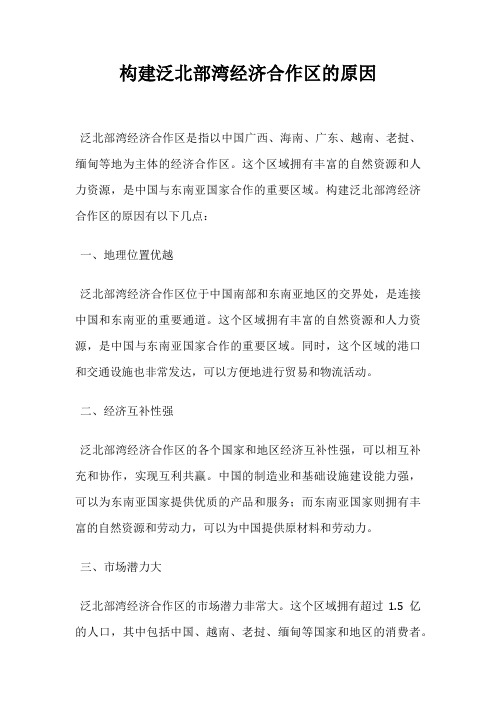 构建泛北部湾经济合作区的原因

泛北部湾经济合作区是指以中国广西、海南、广东、越南、老挝、缅甸等地为主体的经济合作区。这个区域拥有丰富的自然资源和人力资源，是中国与东南亚国家合作的重要区域。构建泛北部湾经济合作区的原因有以下几点：

一、地理位置优越

泛北部湾经济合作区位于中国南部和东南亚地区的交界处，是连接中国和东南亚的重要通道。这个区域拥有丰富的自然资源和人力资源，是中国与东南亚国家合作的重要区域。同时，这个区域的港口和交通设施也非常发达，可以方便地进行贸易和物流活动。

二、经济互补性强

泛北部湾经济合作区的各个国家和地区经济互补性强，可以相互补充和协作，实现互利共赢。中国的制造业和基础设施建设能力强，可以为东南亚国家提供优质的产品和服务；而东南亚国家则拥有丰富的自然资源和劳动力，可以为中国提供原材料和劳动力。

三、市场潜力大

泛北部湾经济合作区的市场潜力非常大。这个区域拥有超过 1.5 亿的人口，其中包括中国、越南、老挝、缅甸等国家和地区的消费者。